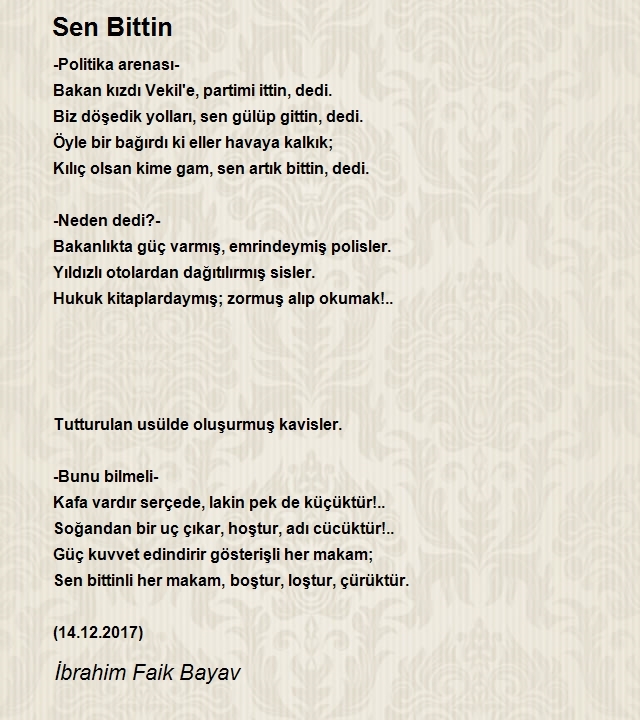 Sen Bittin

-Politika arenası-
Bakan kızdı Vekil'e, partimi ittin, dedi.
Biz döşedik yolları, sen gülüp gittin, dedi.
Öyle bir bağırdı ki eller havaya kalkık;
Kılıç olsan kime gam, sen artık bittin, dedi.

-Neden dedi?-
Bakanlıkta güç varmış, emrindeymiş polisler.
Yıldızlı otolardan dağıtılırmış sisler.
Hukuk kitaplardaymış; zormuş alıp okumak!..

Tutturulan usülde oluşurmuş kavisler.

-Bunu bilmeli-
Kafa vardır serçede, lakin pek de küçüktür!..
Soğandan bir uç çıkar, hoştur, adı cücüktür!..
Güç kuvvet edindirir gösterişli her makam;
Sen bittinli her makam, boştur, loştur, çürüktür.

(14.12.2017)

İbrahim Faik Bayav